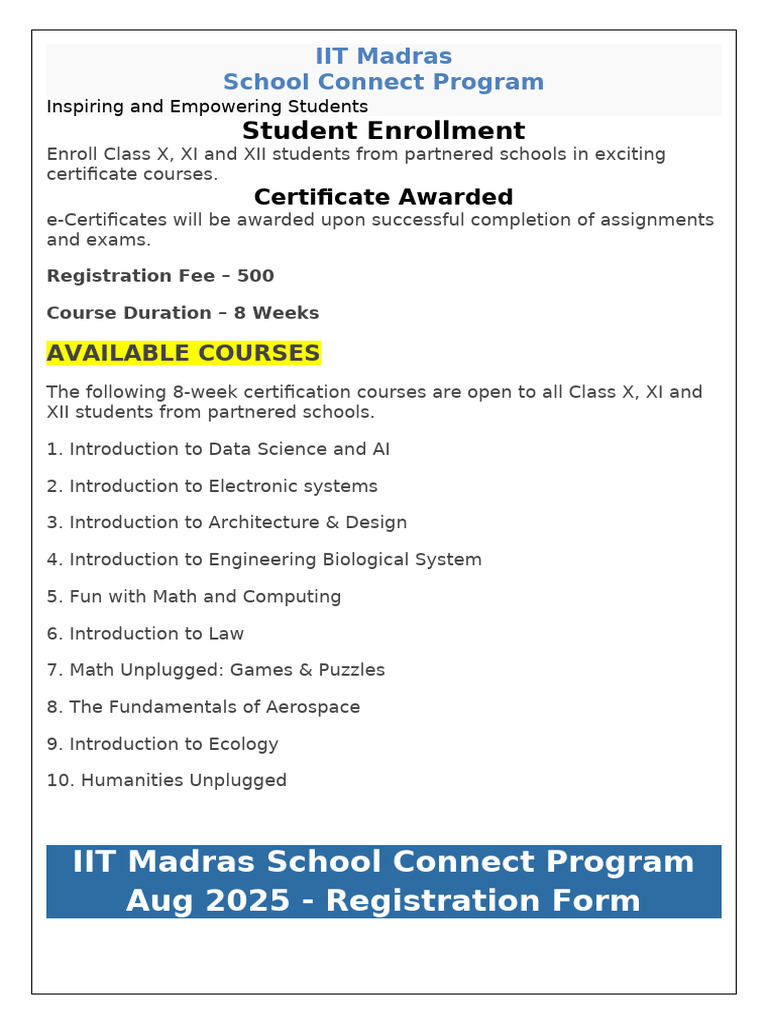 IIT Madras
School Connect Program
Inspiring and Empowering Students

Student Enrollment
Enroll Class X, XI and XII students from partnered schools in exciting certificate courses.

Certificate Awarded
e-Certificates will be awarded upon successful completion of assignments and exams.

Registration Fee – 500

Course Duration – 8 Weeks

AVAILABLE COURSES

The following 8-week certification courses are open to all Class X, XI and XII students from partnered schools.

1. Introduction to Data Science and AI

2. Introduction to Electronic systems

3. Introduction to Architecture & Design

4. Introduction to Engineering Biological System

5. Fun with Math and Computing

6. Introduction to Law

7. Math Unplugged: Games & Puzzles

8. The Fundamentals of Aerospace

9. Introduction to Ecology

10. Humanities Unplugged

IIT Madras School Connect Program
Aug 2025 - Registration Form